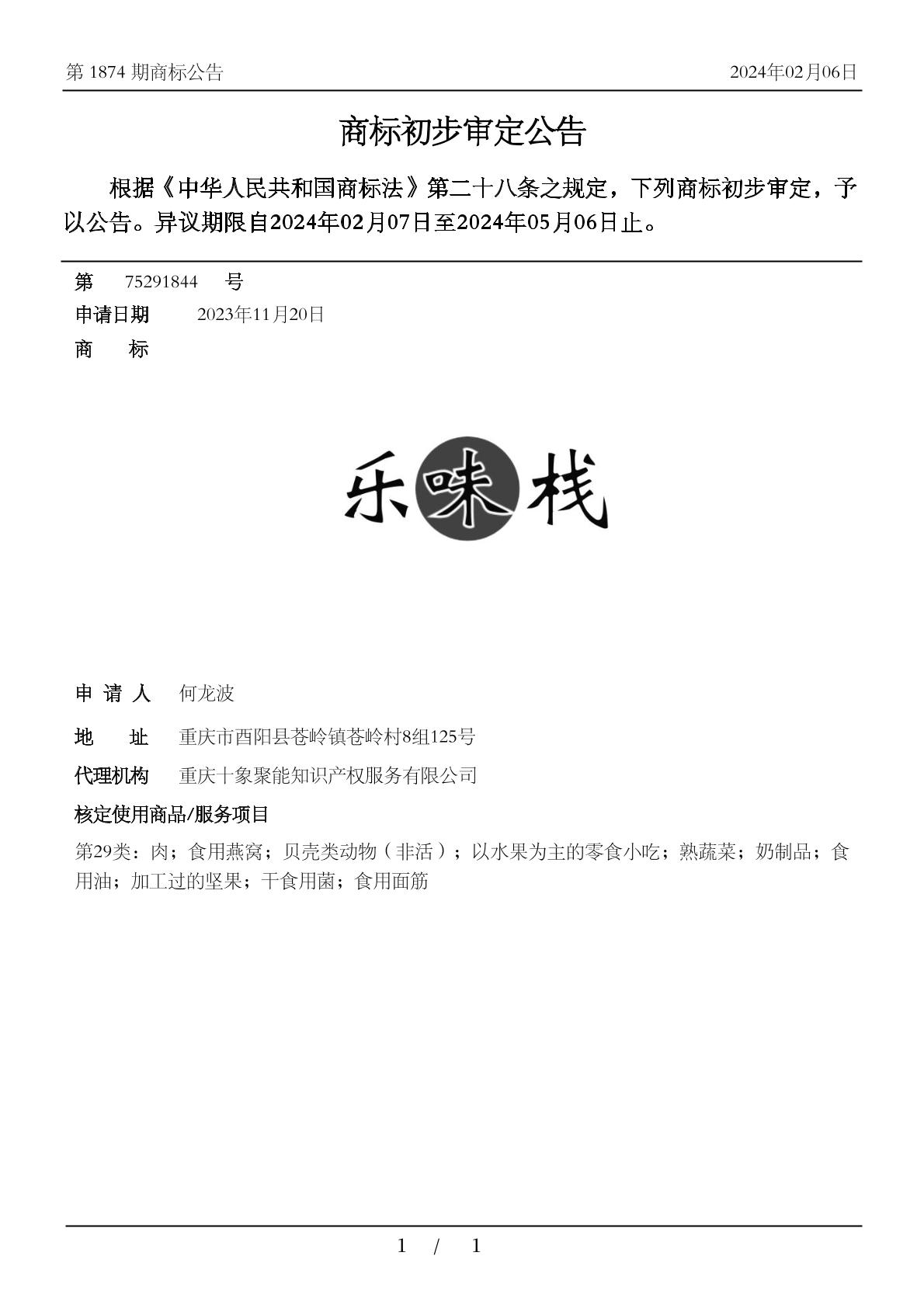 第 1874 期商标公告　　2024年02月06日

商标初步审定公告

根据《中华人民共和国商标法》第二十八条之规定，下列商标初步审定，予以公告。异议期限自2024年02月07日至2024年05月06日止。

第　75291844　号
申请日期　2023年11月20日
商　标

乐味栈

申 请 人　何龙波
地　址　重庆市酉阳县苍岭镇苍岭村8组125号
代理机构　重庆十象聚能知识产权服务有限公司
核定使用商品/服务项目
第29类：肉；食用燕窝；贝壳类动物（非活）；以水果为主的零食小吃；熟蔬菜；奶制品；食用油；加工过的坚果；干食用菌；食用面筋

1　/　1